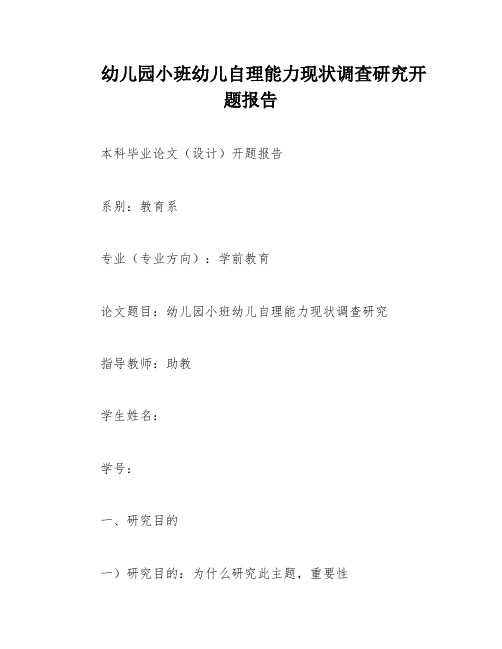 幼儿园小班幼儿自理能力现状调查研究开题报告

本科毕业论文（设计）开题报告

系别：教育系

专业（专业方向）：学前教育

论文题目：幼儿园小班幼儿自理能力现状调查研究

指导教师：助教

学生姓名：

学号：

一、研究目的

一）研究目的：为什么研究此主题，重要性